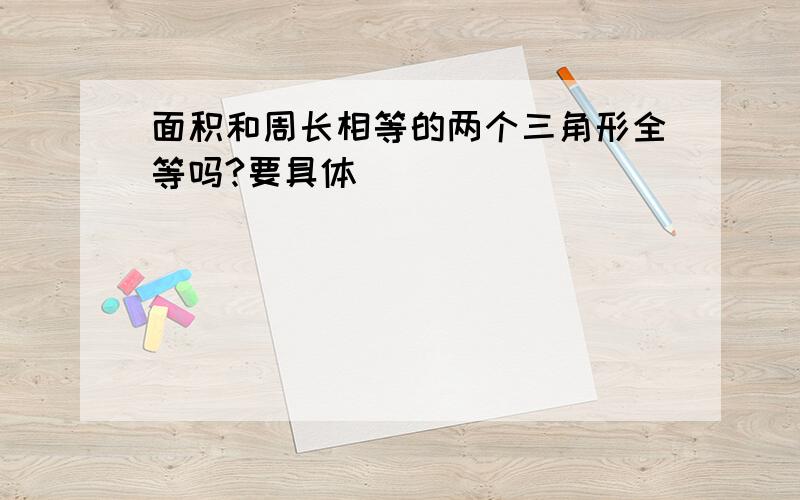 面积和周长相等的两个三角形全等吗?要具体